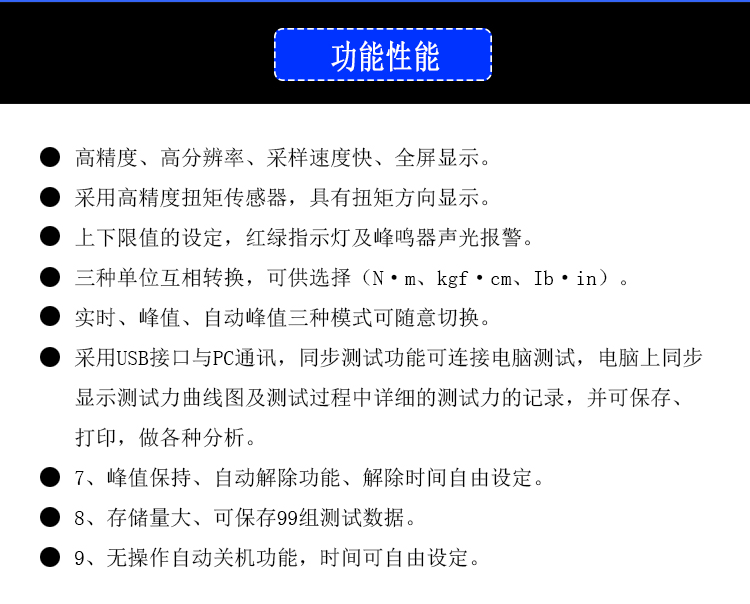 功能性能

● 高精度、高分辨率、采样速度快、全屏显示。

● 采用高精度扭矩传感器，具有扭矩方向显示。

● 上下限值的设定，红绿指示灯及峰鸣器声光报警。

● 三种单位互相转换，可供选择（N·m、kgf·cm、Ib·in）。

● 实时、峰值、自动峰值三种模式可随意切换。

● 采用USB接口与PC通讯，同步测试功能可连接电脑测试，电脑上同步显示测试力曲线图及测试过程中详细的测试力的记录，并可保存、打印，做各种分析。

● 7、峰值保持、自动解除功能、解除时间自由设定。

● 8、存储量大、可保存99组测试数据。

● 9、无操作自动关机功能，时间可自由设定。